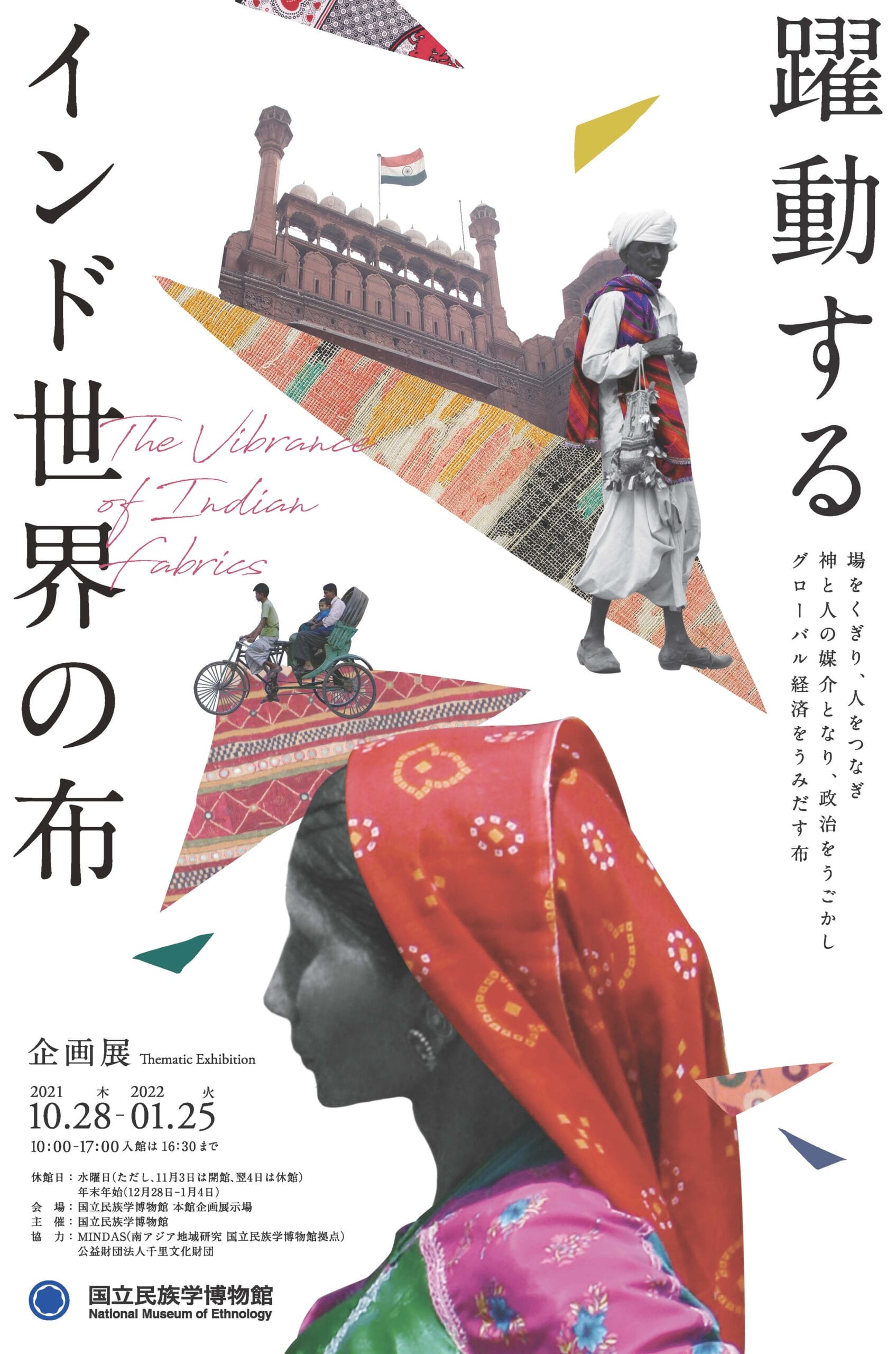 躍動する

インド世界の布

The Vibrance of Indian Fabrics

場をくぎり、人をつなぎ
神と人の媒介となり、政治をうごかし
グローバル経済をうみだす布

企画展 Thematic Exhibition

2021 木 2022 火
10.28-01.25
10:00-17:00 入館は 16:30 まで

休館日：水曜日（ただし、11月3日は開館、翌4日は休館）
年末年始（12月28日-1月4日）
会　場：国立民族学博物館 本館企画展示場
主　催：国立民族学博物館
協　力：MINDAS（南アジア地域研究 国立民族学博物館拠点）
公益財団法人千里文化財団

国立民族学博物館
National Museum of Ethnology